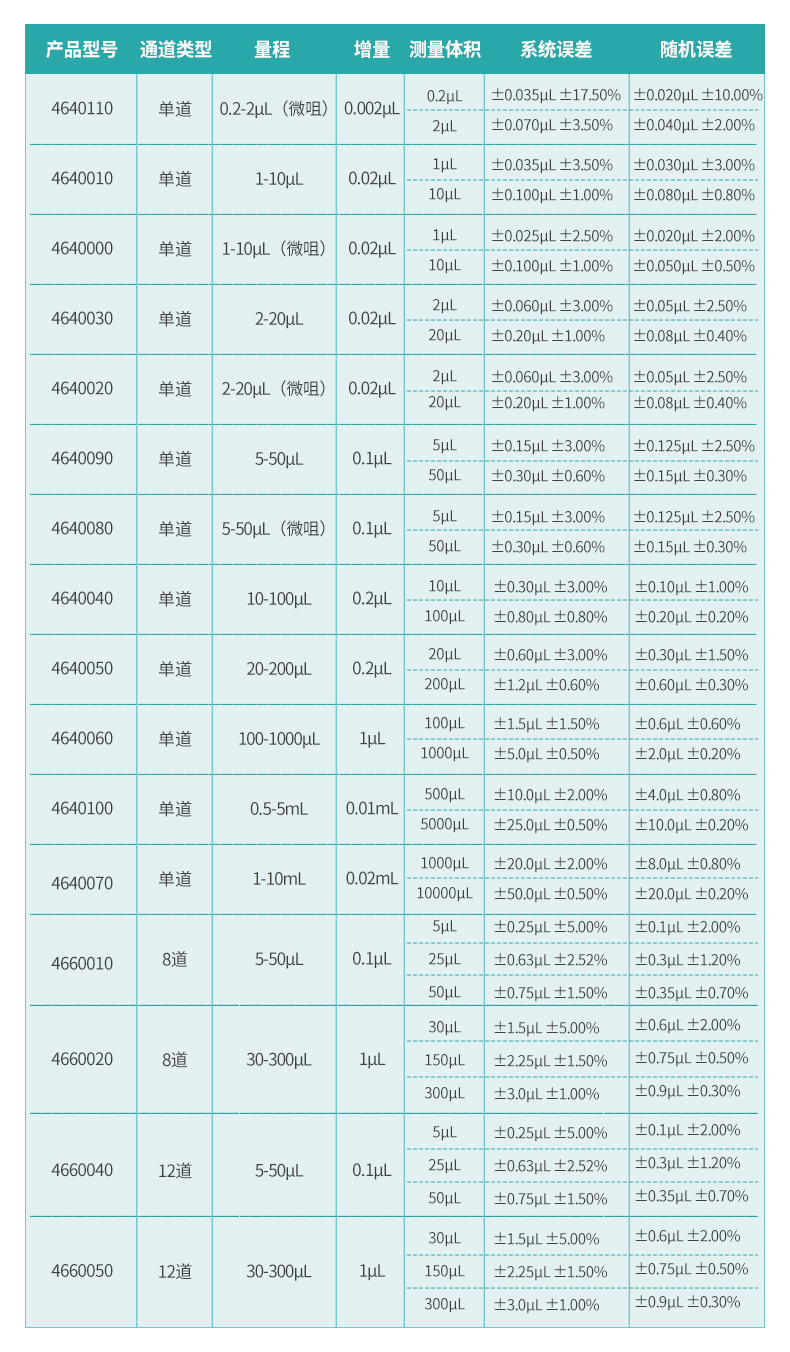 | 产品型号 | 通道类型 | 量程 | 增量 | 测量体积 | 系统误差 | 随机误差 |
|---|---|---|---|---|---|---|
| 4640110 | 单道 | 0.2-2μL（微咀） | 0.002μL | 0.2μL | ±0.035μL ±17.50% | ±0.020μL ±10.00% |
| | | | | 2μL | ±0.070μL ±3.50% | ±0.040μL ±2.00% |
| 4640010 | 单道 | 1-10μL | 0.02μL | 1μL | ±0.035μL ±3.50% | ±0.030μL ±3.00% |
| | | | | 10μL | ±0.100μL ±1.00% | ±0.080μL ±0.80% |
| 4640000 | 单道 | 1-10μL（微咀） | 0.02μL | 1μL | ±0.025μL ±2.50% | ±0.020μL ±2.00% |
| | | | | 10μL | ±0.100μL ±1.00% | ±0.050μL ±0.50% |
| 4640030 | 单道 | 2-20μL | 0.02μL | 2μL | ±0.060μL ±3.00% | ±0.05μL ±2.50% |
| | | | | 20μL | ±0.20μL ±1.00% | ±0.08μL ±0.40% |
| 4640020 | 单道 | 2-20μL（微咀） | 0.02μL | 2μL | ±0.060μL ±3.00% | ±0.05μL ±2.50% |
| | | | | 20μL | ±0.20μL ±1.00% | ±0.08μL ±0.40% |
| 4640090 | 单道 | 5-50μL | 0.1μL | 5μL | ±0.15μL ±3.00% | ±0.125μL ±2.50% |
| | | | | 50μL | ±0.30μL ±0.60% | ±0.15μL ±0.30% |
| 4640080 | 单道 | 5-50μL（微咀） | 0.1μL | 5μL | ±0.15μL ±3.00% | ±0.125μL ±2.50% |
| | | | | 50μL | ±0.30μL ±0.60% | ±0.15μL ±0.30% |
| 4640040 | 单道 | 10-100μL | 0.2μL | 10μL | ±0.30μL ±3.00% | ±0.10μL ±1.00% |
| | | | | 100μL | ±0.80μL ±0.80% | ±0.20μL ±0.20% |
| 4640050 | 单道 | 20-200μL | 0.2μL | 20μL | ±0.60μL ±3.00% | ±0.30μL ±1.50% |
| | | | | 200μL | ±1.2μL ±0.60% | ±0.60μL ±0.30% |
| 4640060 | 单道 | 100-1000μL | 1μL | 100μL | ±1.5μL ±1.50% | ±0.6μL ±0.60% |
| | | | | 1000μL | ±5.0μL ±0.50% | ±2.0μL ±0.20% |
| 4640100 | 单道 | 0.5-5mL | 0.01mL | 500μL | ±10.0μL ±2.00% | ±4.0μL ±0.80% |
| | | | | 5000μL | ±25.0μL ±0.50% | ±10.0μL ±0.20% |
| 4640070 | 单道 | 1-10mL | 0.02mL | 1000μL | ±20.0μL ±2.00% | ±8.0μL ±0.80% |
| | | | | 10000μL | ±50.0μL ±0.50% | ±20.0μL ±0.20% |
| 4660010 | 8道 | 5-50μL | 0.1μL | 5μL | ±0.25μL ±5.00% | ±0.1μL ±2.00% |
| | | | | 25μL | ±0.63μL ±2.52% | ±0.3μL ±1.20% |
| | | | | 50μL | ±0.75μL ±1.50% | ±0.35μL ±0.70% |
| 4660020 | 8道 | 30-300μL | 1μL | 30μL | ±1.5μL ±5.00% | ±0.6μL ±2.00% |
| | | | | 150μL | ±2.25μL ±1.50% | ±0.75μL ±0.50% |
| | | | | 300μL | ±3.0μL ±1.00% | ±0.9μL ±0.30% |
| 4660040 | 12道 | 5-50μL | 0.1μL | 5μL | ±0.25μL ±5.00% | ±0.1μL ±2.00% |
| | | | | 25μL | ±0.63μL ±2.52% | ±0.3μL ±1.20% |
| | | | | 50μL | ±0.75μL ±1.50% | ±0.35μL ±0.70% |
| 4660050 | 12道 | 30-300μL | 1μL | 30μL | ±1.5μL ±5.00% | ±0.6μL ±2.00% |
| | | | | 150μL | ±2.25μL ±1.50% | ±0.75μL ±0.50% |
| | | | | 300μL | ±3.0μL ±1.00% | ±0.9μL ±0.30% |